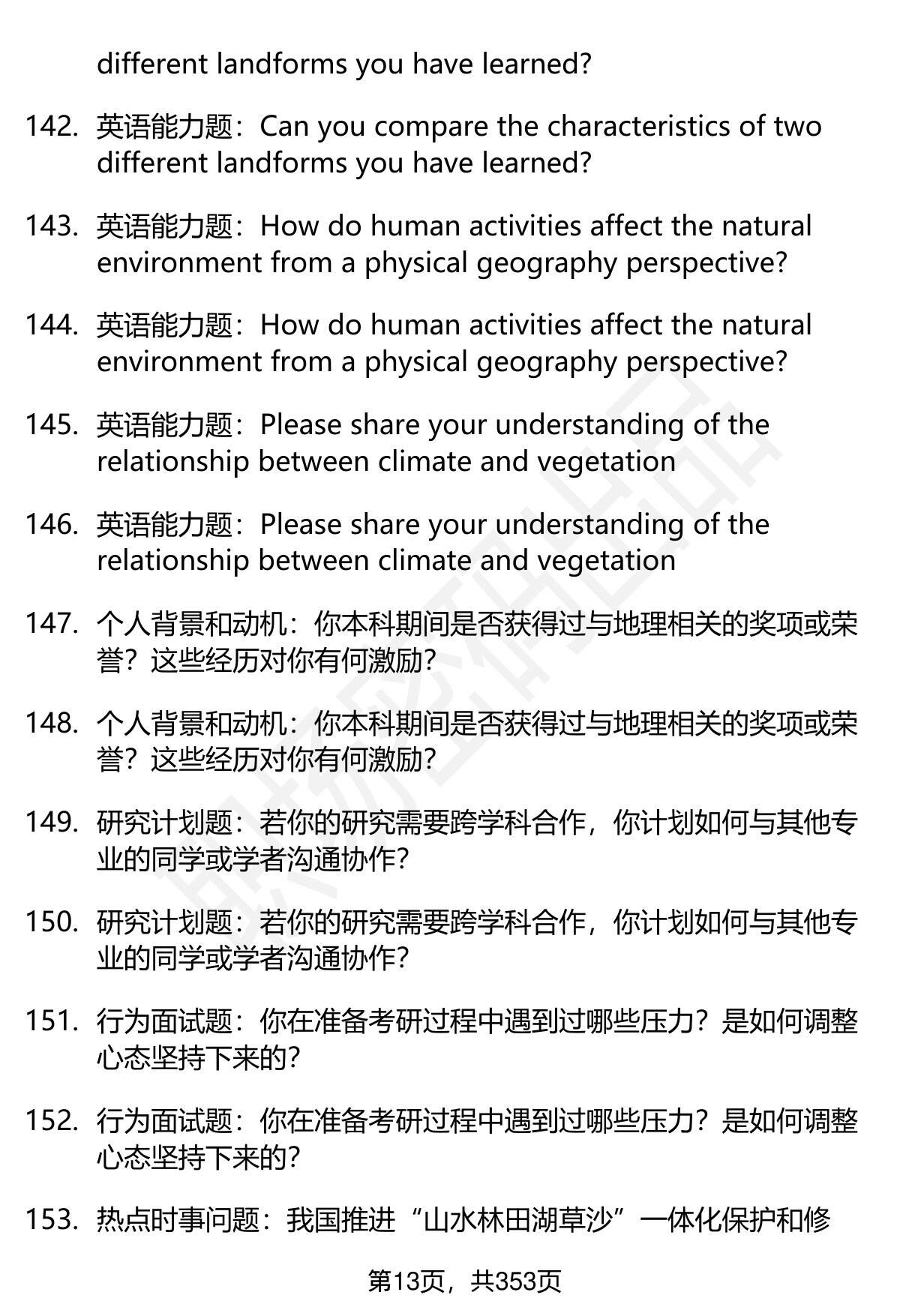 different landforms you have learned?

142. 英语能力题：Can you compare the characteristics of two different landforms you have learned?

143. 英语能力题：How do human activities affect the natural environment from a physical geography perspective?

144. 英语能力题：How do human activities affect the natural environment from a physical geography perspective?

145. 英语能力题：Please share your understanding of the relationship between climate and vegetation

146. 英语能力题：Please share your understanding of the relationship between climate and vegetation

147. 个人背景和动机：你本科期间是否获得过与地理相关的奖项或荣誉？这些经历对你有何激励？

148. 个人背景和动机：你本科期间是否获得过与地理相关的奖项或荣誉？这些经历对你有何激励？

149. 研究计划题：若你的研究需要跨学科合作，你计划如何与其他专业的同学或学者沟通协作？

150. 研究计划题：若你的研究需要跨学科合作，你计划如何与其他专业的同学或学者沟通协作？

151. 行为面试题：你在准备考研过程中遇到过哪些压力？是如何调整心态坚持下来的？

152. 行为面试题：你在准备考研过程中遇到过哪些压力？是如何调整心态坚持下来的？

153. 热点时事问题：我国推进“山水林田湖草沙”一体化保护和修

第13页，共353页